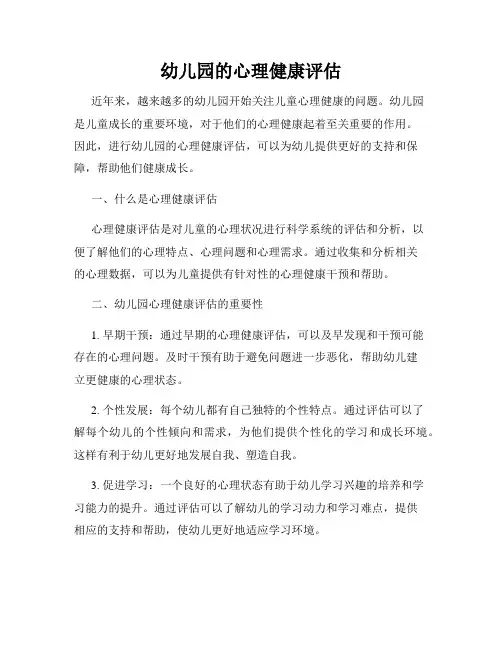 幼儿园的心理健康评估

近年来，越来越多的幼儿园开始关注儿童心理健康的问题。幼儿园是儿童成长的重要环境，对于他们的心理健康起着至关重要的作用。因此，进行幼儿园的心理健康评估，可以为幼儿提供更好的支持和保障，帮助他们健康成长。

一、什么是心理健康评估

心理健康评估是对儿童的心理状况进行科学系统的评估和分析，以便了解他们的心理特点、心理问题和心理需求。通过收集和分析相关的心理数据，可以为儿童提供有针对性的心理健康干预和帮助。

二、幼儿园心理健康评估的重要性

1. 早期干预：通过早期的心理健康评估，可以及早发现和干预可能存在的心理问题。及时干预有助于避免问题进一步恶化，帮助幼儿建立更健康的心理状态。

2. 个性发展：每个幼儿都有自己独特的个性特点。通过评估可以了解每个幼儿的个性倾向和需求，为他们提供个性化的学习和成长环境。这样有利于幼儿更好地发展自我、塑造自我。

3. 促进学习：一个良好的心理状态有助于幼儿学习兴趣的培养和学习能力的提升。通过评估可以了解幼儿的学习动力和学习难点，提供相应的支持和帮助，使幼儿更好地适应学习环境。